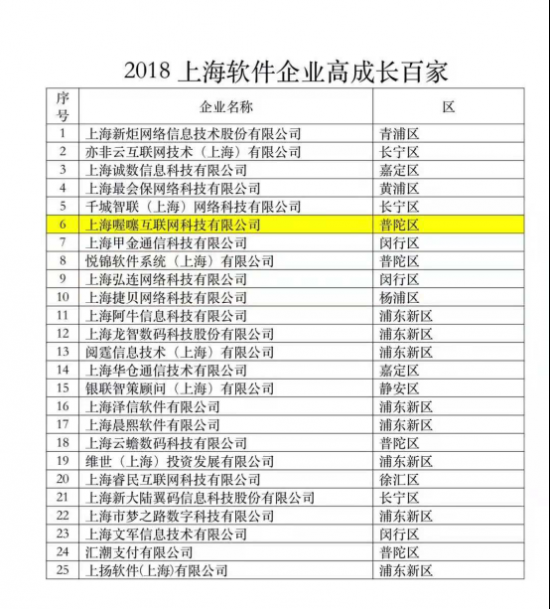 2018上海软件企业高成长百家

| 序号 | 企业名称 | 区 |
|---|---|---|
| 1 | 上海新炬网络信息技术股份有限公司 | 青浦区 |
| 2 | 亦非云互联网技术（上海）有限公司 | 长宁区 |
| 3 | 上海诚数信息科技有限公司 | 嘉定区 |
| 4 | 上海最会保网络科技有限公司 | 黄浦区 |
| 5 | 千城智联（上海）网络科技有限公司 | 长宁区 |
| 6 | 上海喔噻互联网科技有限公司 | 普陀区 |
| 7 | 上海甲金通信科技有限公司 | 闵行区 |
| 8 | 悦锦软件系统（上海）有限公司 | 普陀区 |
| 9 | 上海弘连网络科技有限公司 | 闵行区 |
| 10 | 上海捷贝网络科技有限公司 | 杨浦区 |
| 11 | 上海阿牛信息科技有限公司 | 浦东新区 |
| 12 | 上海龙智数码科技股份有限公司 | 浦东新区 |
| 13 | 阅霆信息技术（上海）有限公司 | 浦东新区 |
| 14 | 上海华仓通信技术有限公司 | 嘉定区 |
| 15 | 银联智策顾问（上海）有限公司 | 静安区 |
| 16 | 上海泽信软件有限公司 | 浦东新区 |
| 17 | 上海晨熙软件有限公司 | 浦东新区 |
| 18 | 上海云蟾数码科技有限公司 | 普陀区 |
| 19 | 维世（上海）投资发展有限公司 | 浦东新区 |
| 20 | 上海睿民互联网科技有限公司 | 徐汇区 |
| 21 | 上海新大陆翼码信息科技股份有限公司 | 长宁区 |
| 22 | 上海市梦之路数字科技有限公司 | 浦东新区 |
| 23 | 上海文军信息技术有限公司 | 闵行区 |
| 24 | 汇潮支付有限公司 | 普陀区 |
| 25 | 上扬软件(上海)有限公司 | 浦东新区 |